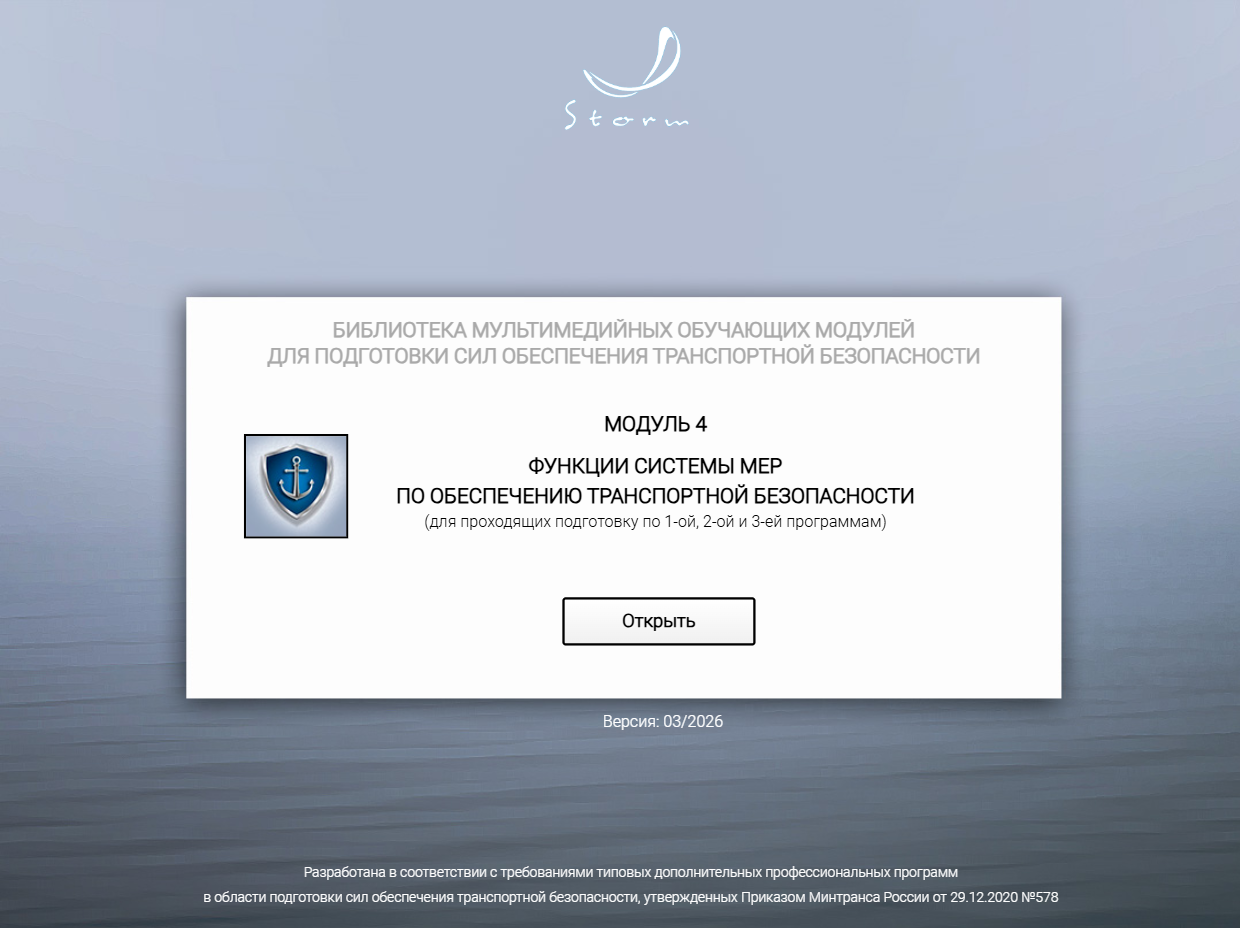 Storm

БИБЛИОТЕКА МУЛЬТИМЕДИЙНЫХ ОБУЧАЮЩИХ МОДУЛЕЙ
ДЛЯ ПОДГОТОВКИ СИЛ ОБЕСПЕЧЕНИЯ ТРАНСПОРТНОЙ БЕЗОПАСНОСТИ

МОДУЛЬ 4

ФУНКЦИИ СИСТЕМЫ МЕР
ПО ОБЕСПЕЧЕНИЮ ТРАНСПОРТНОЙ БЕЗОПАСНОСТИ
(для проходящих подготовку по 1-ой, 2-ой и 3-ей программам)

Открыть

Версия: 03/2026

Разработана в соответствии с требованиями типовых дополнительных профессиональных программ
в области подготовки сил обеспечения транспортной безопасности, утвержденных Приказом Минтранса России от 29.12.2020 №578